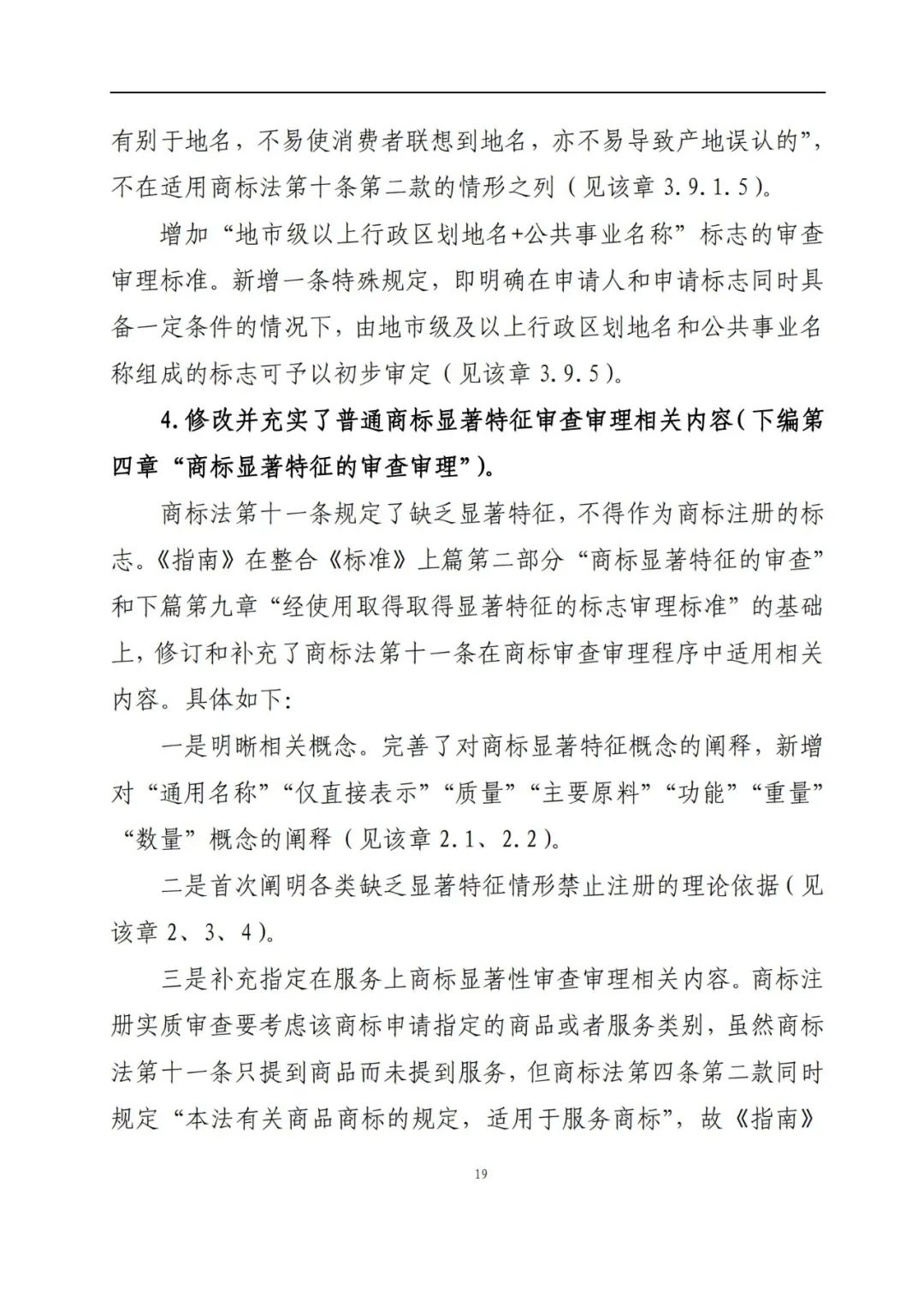 有别于地名，不易使消费者联想到地名，亦不易导致产地误认的”，不在适用商标法第十条第二款的情形之列（见该章 3.9.1.5）。

增加“地市级以上行政区划地名+公共事业名称”标志的审查审理标准。新增一条特殊规定，即明确在申请人和申请标志同时具备一定条件的情况下，由地市级及以上行政区划地名和公共事业名称组成的标志可予以初步审定（见该章 3.9.5）。

4.修改并充实了普通商标显著特征审查审理相关内容（下编第四章“商标显著特征的审查审理”）。

商标法第十一条规定了缺乏显著特征，不得作为商标注册的标志。《指南》在整合《标准》上篇第二部分“商标显著特征的审查”和下篇第九章“经使用取得取得显著特征的标志审理标准”的基础上，修订和补充了商标法第十一条在商标审查审理程序中适用相关内容。具体如下:

一是明晰相关概念。完善了对商标显著特征概念的阐释，新增对“通用名称”“仅直接表示”“质量”“主要原料”“功能”“重量”“数量”概念的阐释（见该章 2.1、2.2）。

二是首次阐明各类缺乏显著特征情形禁止注册的理论依据（见该章 2、3、4）。

三是补充指定在服务上商标显著性审查审理相关内容。商标注册实质审查要考虑该商标申请指定的商品或者服务类别，虽然商标法第十一条只提到商品而未提到服务，但商标法第四条第二款同时规定“本法有关商品商标的规定，适用于服务商标”，故《指南》

19